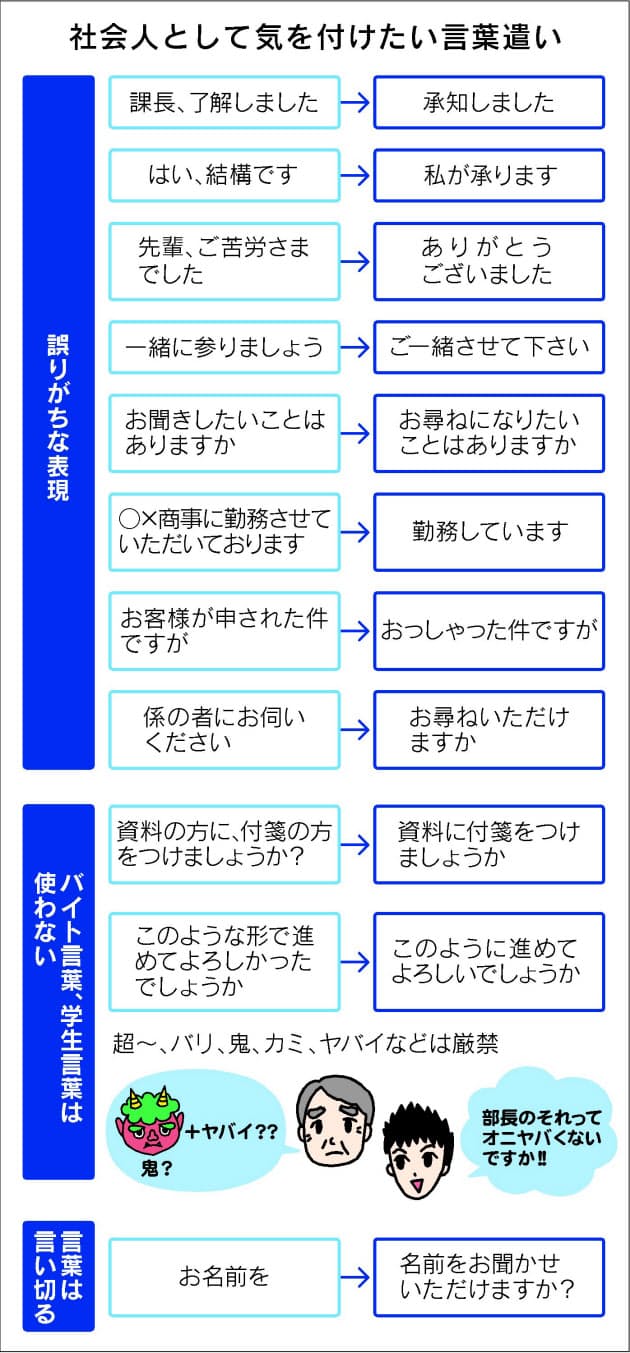 社会人として気を付けたい言葉遣い

誤りがちな表現

課長、了解しました → 承知しました

はい、結構です → 私が承ります

先輩、ご苦労さまでした → ありがとうございました

一緒に参りましょう → ご一緒させて下さい

お聞きしたいことはありますか → お尋ねになりたいことはありますか

○×商事に勤務させていただいております → 勤務しています

お客様が申された件ですが → おっしゃった件ですが

係の者にお伺いください → お尋ねいただけますか

バイト言葉、学生言葉は使わない

資料の方に、付箋の方をつけましょうか? → 資料に付箋をつけましょうか

このような形で進めてよろしかったでしょうか → このように進めてよろしいでしょうか

超〜、バリ、鬼、カミ、ヤバイなどは厳禁

鬼? +ヤバイ??

部長のそれってオニヤバくないですか!!

言葉は言い切る

お名前を → 名前をお聞かせいただけますか?